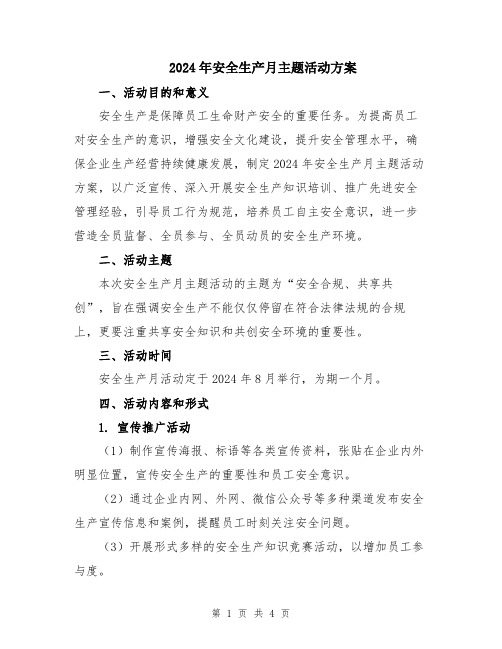 2024年安全生产月主题活动方案

一、活动目的和意义

安全生产是保障员工生命财产安全的重要任务。为提高员工对安全生产的意识，增强安全文化建设，提升安全管理水平，确保企业生产经营持续健康发展，制定2024年安全生产月主题活动方案，以广泛宣传、深入开展安全生产知识培训、推广先进安全管理经验，引导员工行为规范，培养员工自主安全意识，进一步营造全员监督、全员参与、全员动员的安全生产环境。

二、活动主题

本次安全生产月主题活动的主题为“安全合规、共享共创”，旨在强调安全生产不能仅仅停留在符合法律法规的合规上，更要注重共享安全知识和共创安全环境的重要性。

三、活动时间

安全生产月活动定于2024年8月举行，为期一个月。

四、活动内容和形式

1. 宣传推广活动

（1）制作宣传海报、标语等各类宣传资料，张贴在企业内外明显位置，宣传安全生产的重要性和员工安全意识。

（2）通过企业内网、外网、微信公众号等多种渠道发布安全生产宣传信息和案例，提醒员工时刻关注安全问题。

（3）开展形式多样的安全生产知识竞赛活动，以增加员工参与度。

第 1 页 共 4 页